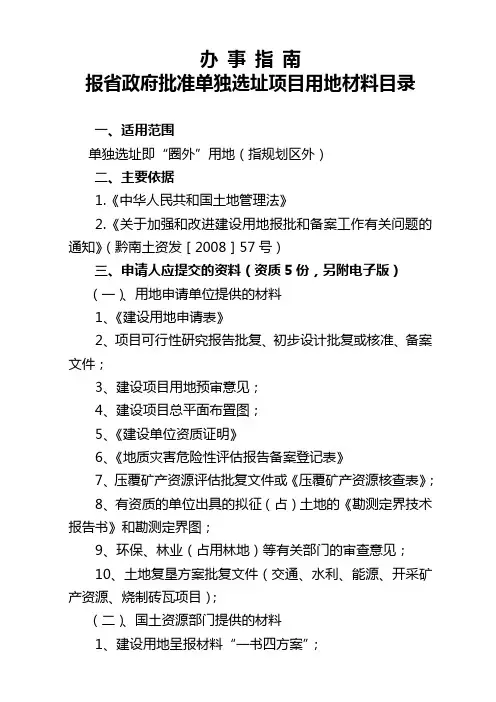 办 事 指 南
报省政府批准单独选址项目用地材料目录

一、适用范围

单独选址即“圈外”用地（指规划区外）

二、主要依据

1.《中华人民共和国土地管理法》

2.《关于加强和改进建设用地报批和备案工作有关问题的通知》（黔南土资发［2008］57号）

三、申请人应提交的资料（资质5份，另附电子版）

（一）、用地申请单位提供的材料

1、《建设用地申请表》

2、项目可行性研究报告批复、初步设计批复或核准、备案文件；

3、建设项目用地预审意见；

4、建设项目总平面布置图；

5、《建设单位资质证明》

6、《地质灾害危险性评估报告备案登记表》

7、压覆矿产资源评估批复文件或《压覆矿产资源核查表》；

8、有资质的单位出具的拟征（占）土地的《勘测定界技术报告书》和勘测定界图；

9、环保、林业（占用林地）等有关部门的审查意见；

10、土地复垦方案批复文件（交通、水利、能源、开采矿产资源、烧制砖瓦项目）；

（二）、国土资源部门提供的材料

1、建设用地呈报材料“一书四方案”；